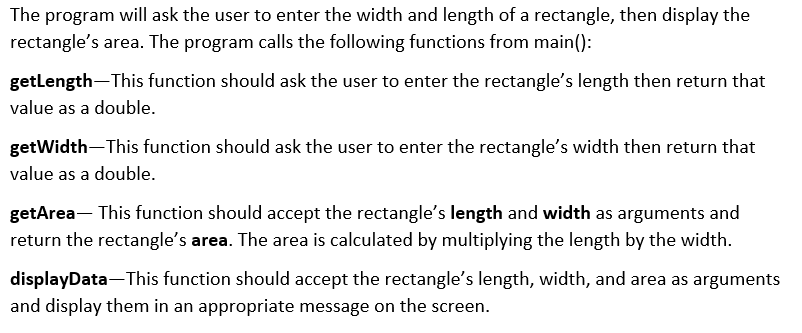 The program will ask the user to enter the width and length of a rectangle, then display the rectangle's area. The program calls the following functions from main():

getLength—This function should ask the user to enter the rectangle's length then return that value as a double.

getWidth—This function should ask the user to enter the rectangle's width then return that value as a double.

getArea— This function should accept the rectangle's length and width as arguments and return the rectangle's area. The area is calculated by multiplying the length by the width.

displayData—This function should accept the rectangle's length, width, and area as arguments and display them in an appropriate message on the screen.